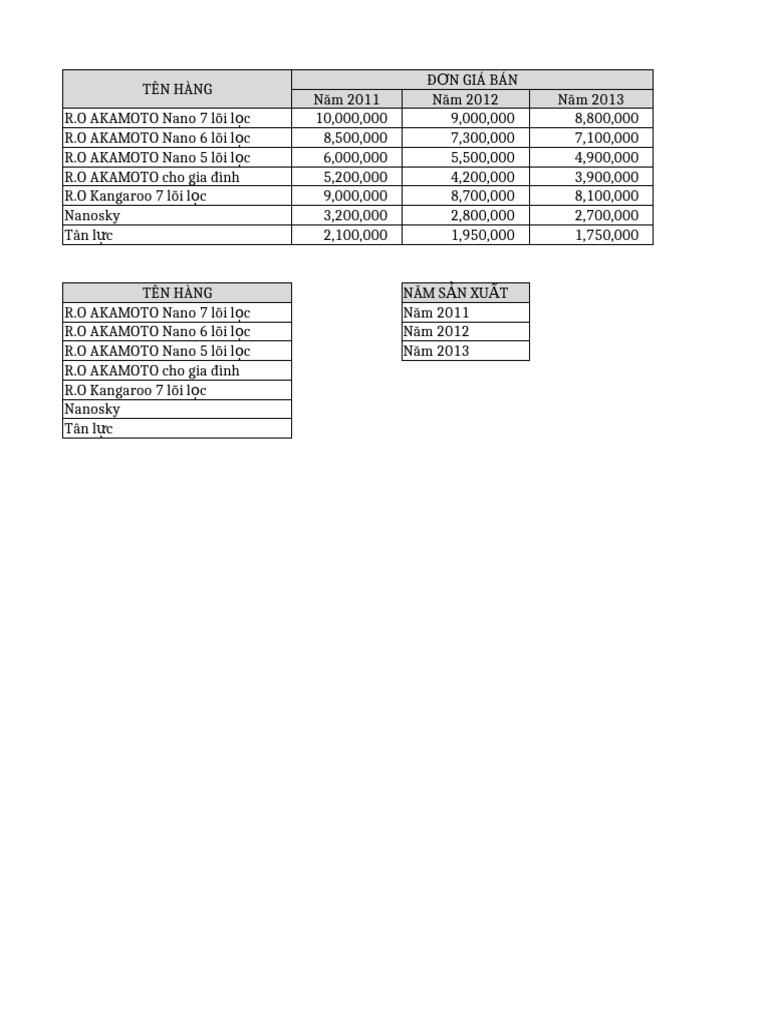 | TÊN HÀNG | ĐƠN GIÁ BÁN | | |
|---|---|---|---|
| | Năm 2011 | Năm 2012 | Năm 2013 |
| R.O AKAMOTO Nano 7 lõi lọc | 10,000,000 | 9,000,000 | 8,800,000 |
| R.O AKAMOTO Nano 6 lõi lọc | 8,500,000 | 7,300,000 | 7,100,000 |
| R.O AKAMOTO Nano 5 lõi lọc | 6,000,000 | 5,500,000 | 4,900,000 |
| R.O AKAMOTO cho gia đình | 5,200,000 | 4,200,000 | 3,900,000 |
| R.O Kangaroo 7 lõi lọc | 9,000,000 | 8,700,000 | 8,100,000 |
| Nanosky | 3,200,000 | 2,800,000 | 2,700,000 |
| Tân lực | 2,100,000 | 1,950,000 | 1,750,000 |

| TÊN HÀNG |
|---|
| R.O AKAMOTO Nano 7 lõi lọc |
| R.O AKAMOTO Nano 6 lõi lọc |
| R.O AKAMOTO Nano 5 lõi lọc |
| R.O AKAMOTO cho gia đình |
| R.O Kangaroo 7 lõi lọc |
| Nanosky |
| Tân lực |

| NĂM SẢN XUẤT |
|---|
| Năm 2011 |
| Năm 2012 |
| Năm 2013 |